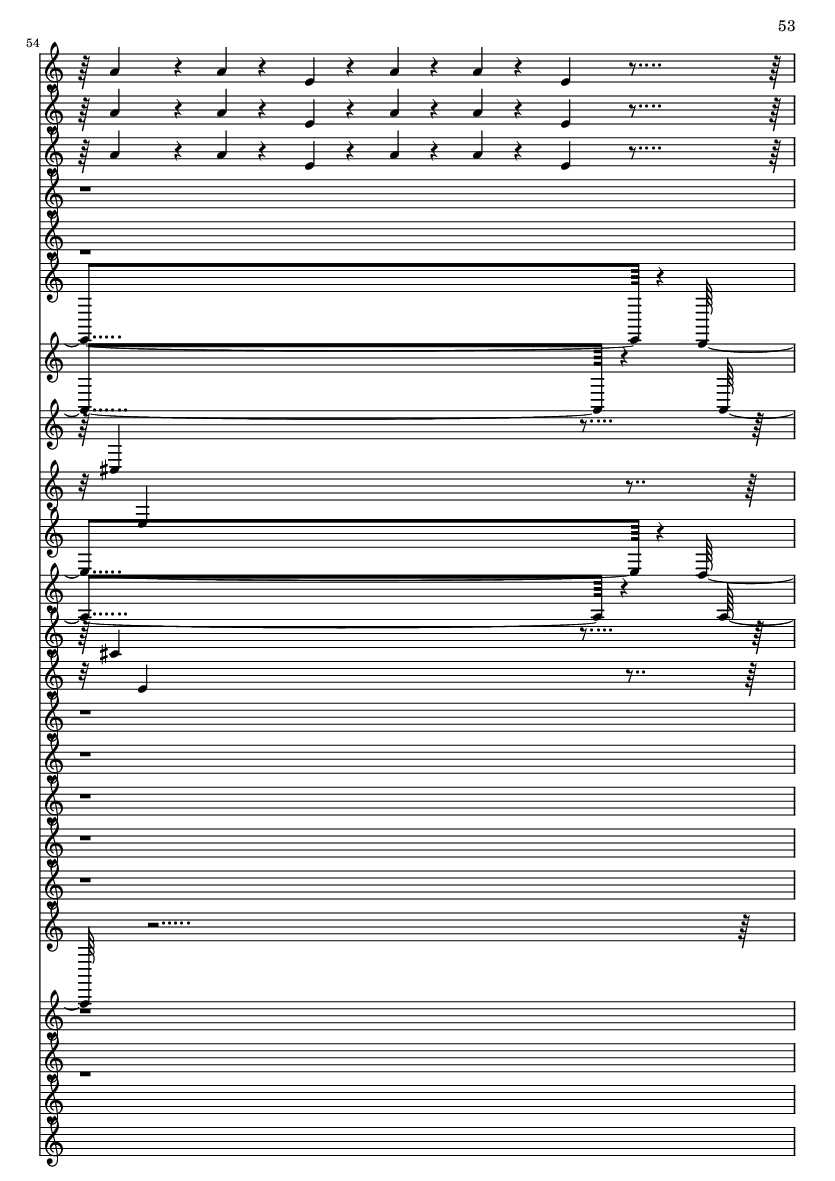 53

54